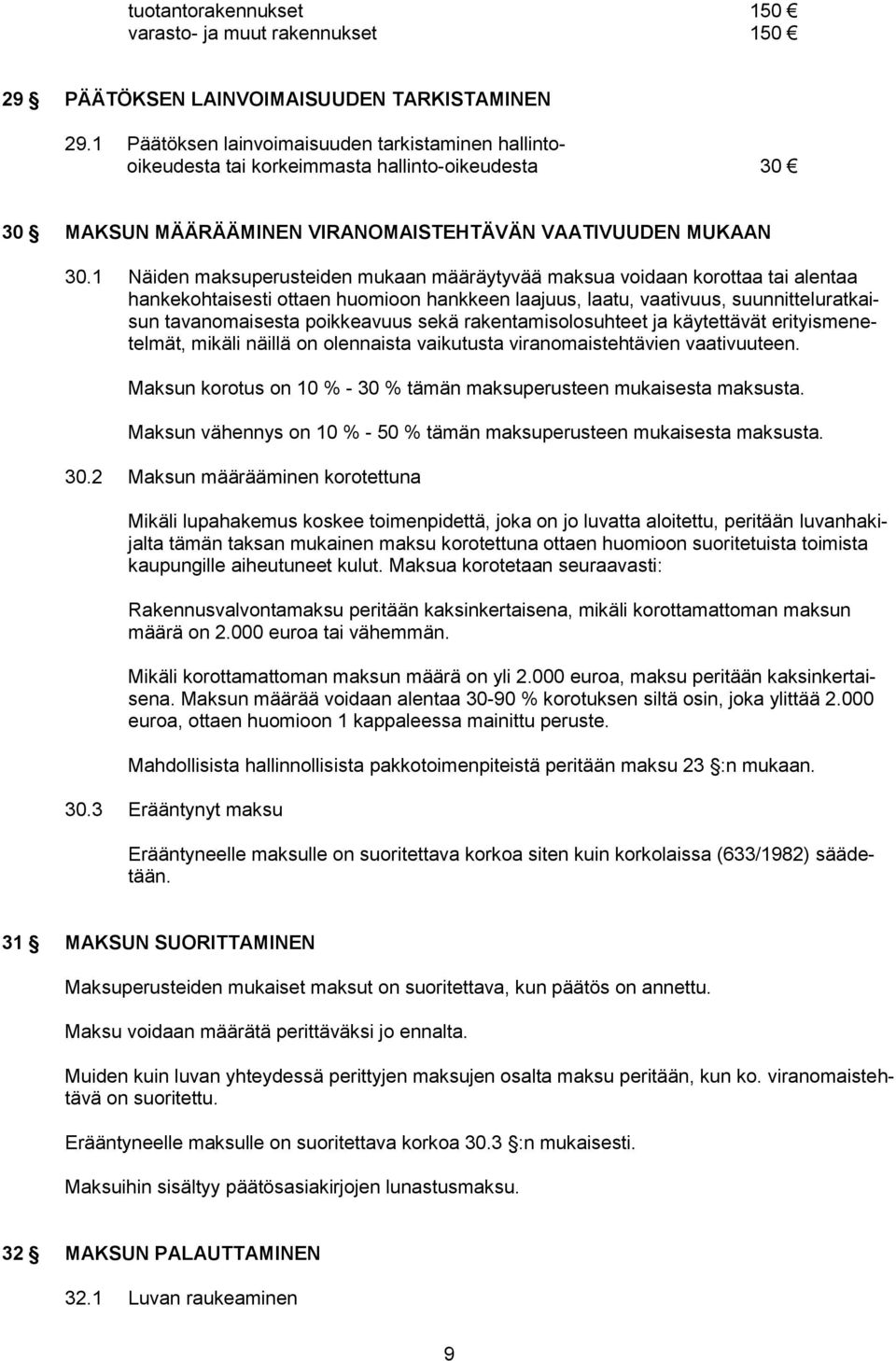 tuotantorakennukset 150 €
varasto- ja muut rakennukset 150 €

29 § PÄÄTÖKSEN LAINVOIMAISUUDEN TARKISTAMINEN

29.1 Päätöksen lainvoimaisuuden tarkistaminen hallinto-oikeudesta tai korkeimmasta hallinto-oikeudesta 30 €

30 § MAKSUN MÄÄRÄÄMINEN VIRANOMAISTEHTÄVÄN VAATIVUUDEN MUKAAN

30.1 Näiden maksuperusteiden mukaan määräytyvää maksua voidaan korottaa tai alentaa hankekohtaisesti ottaen huomioon hankkeen laajuus, laatu, vaativuus, suunnitteluratkaisun tavanomaisesta poikkeavuus sekä rakentamisolosuhteet ja käytettävät erityismenetelmät, mikäli näillä on olennaista vaikutusta viranomaistehtävien vaativuuteen.

Maksun korotus on 10 % - 30 % tämän maksuperusteen mukaisesta maksusta.

Maksun vähennys on 10 % - 50 % tämän maksuperusteen mukaisesta maksusta.

30.2 Maksun määrääminen korotettuna

Mikäli lupahakemus koskee toimenpidettä, joka on jo luvatta aloitettu, peritään luvanhakijalta tämän taksan mukainen maksu korotettuna ottaen huomioon suoritetuista toimista kaupungille aiheutuneet kulut. Maksua korotetaan seuraavasti:

Rakennusvalvontamaksu peritään kaksinkertaisena, mikäli korottamattoman maksun määrä on 2.000 euroa tai vähemmän.

Mikäli korottamattoman maksun määrä on yli 2.000 euroa, maksu peritään kaksinkertaisena. Maksun määrää voidaan alentaa 30-90 % korotuksen siltä osin, joka ylittää 2.000 euroa, ottaen huomioon 1 kappaleessa mainittu peruste.

Mahdollisista hallinnollisista pakkotoimenpiteistä peritään maksu 23 §:n mukaan.

30.3 Erääntynyt maksu

Erääntyneelle maksulle on suoritettava korkoa siten kuin korkolaissa (633/1982) säädetään.

31 § MAKSUN SUORITTAMINEN

Maksuperusteiden mukaiset maksut on suoritettava, kun päätös on annettu.

Maksu voidaan määrätä perittäväksi jo ennalta.

Muiden kuin luvan yhteydessä perittyjen maksujen osalta maksu peritään, kun ko. viranomaistehtävä on suoritettu.

Erääntyneelle maksulle on suoritettava korkoa 30.3 §:n mukaisesti.

Maksuihin sisältyy päätösasiakirjojen lunastusmaksu.

32 § MAKSUN PALAUTTAMINEN

32.1 Luvan raukeaminen

9